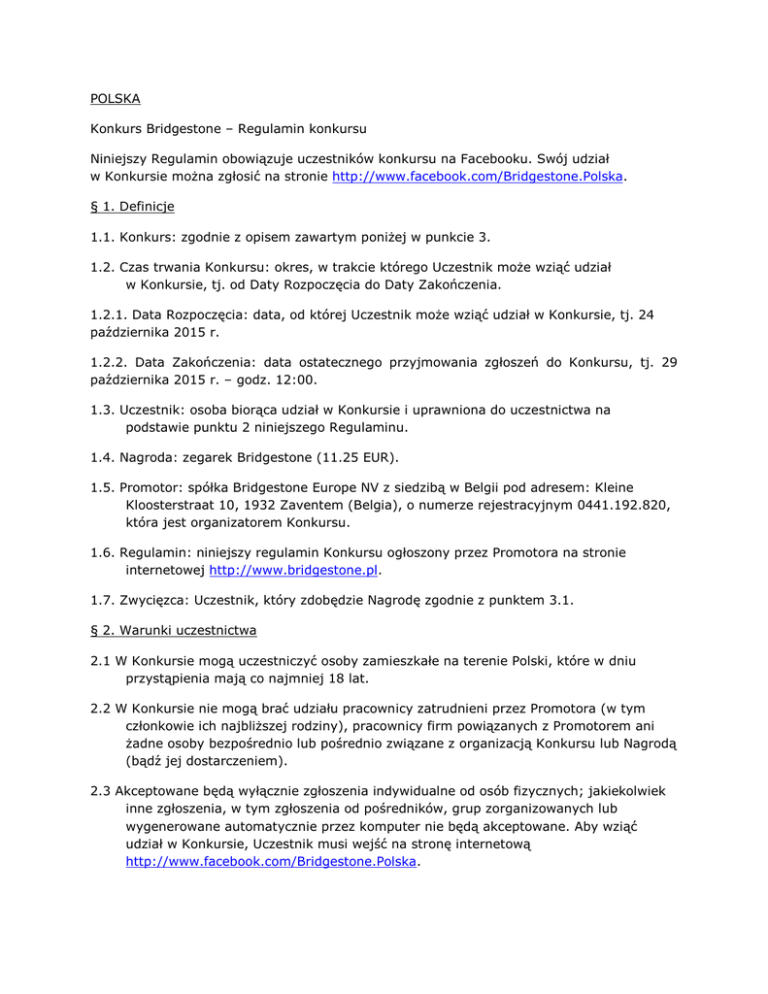 POLSKA

Konkurs Bridgestone – Regulamin konkursu

Niniejszy Regulamin obowiązuje uczestników konkursu na Facebooku. Swój udział w Konkursie można zgłosić na stronie http://www.facebook.com/Bridgestone.Polska.

§ 1. Definicje

1.1. Konkurs: zgodnie z opisem zawartym poniżej w punkcie 3.

1.2. Czas trwania Konkursu: okres, w trakcie którego Uczestnik może wziąć udział w Konkursie, tj. od Daty Rozpoczęcia do Daty Zakończenia.

1.2.1. Data Rozpoczęcia: data, od której Uczestnik może wziąć udział w Konkursie, tj. 24 października 2015 r.

1.2.2. Data Zakończenia: data ostatecznego przyjmowania zgłoszeń do Konkursu, tj. 29 października 2015 r. – godz. 12:00.

1.3. Uczestnik: osoba biorąca udział w Konkursie i uprawniona do uczestnictwa na podstawie punktu 2 niniejszego Regulaminu.

1.4. Nagroda: zegarek Bridgestone (11.25 EUR).

1.5. Promotor: spółka Bridgestone Europe NV z siedzibą w Belgii pod adresem: Kleine Kloosterstraat 10, 1932 Zaventem (Belgia), o numerze rejestracyjnym 0441.192.820, która jest organizatorem Konkursu.

1.6. Regulamin: niniejszy regulamin Konkursu ogłoszony przez Promotora na stronie internetowej http://www.bridgestone.pl.

1.7. Zwycięzca: Uczestnik, który zdobędzie Nagrodę zgodnie z punktem 3.1.

§ 2. Warunki uczestnictwa

2.1 W Konkursie mogą uczestniczyć osoby zamieszkałe na terenie Polski, które w dniu przystąpienia mają co najmniej 18 lat.

2.2 W Konkursie nie mogą brać udziału pracownicy zatrudnieni przez Promotora (w tym członkowie ich najbliższej rodziny), pracownicy firm powiązanych z Promotorem ani żadne osoby bezpośrednio lub pośrednio związane z organizacją Konkursu lub Nagrodą (bądź jej dostarczeniem).

2.3 Akceptowane będą wyłącznie zgłoszenia indywidualne od osób fizycznych; jakiekolwiek inne zgłoszenia, w tym zgłoszenia od pośredników, grup zorganizowanych lub wygenerowane automatycznie przez komputer nie będą akceptowane. Aby wziąć udział w Konkursie, Uczestnik musi wejść na stronę internetową http://www.facebook.com/Bridgestone.Polska.